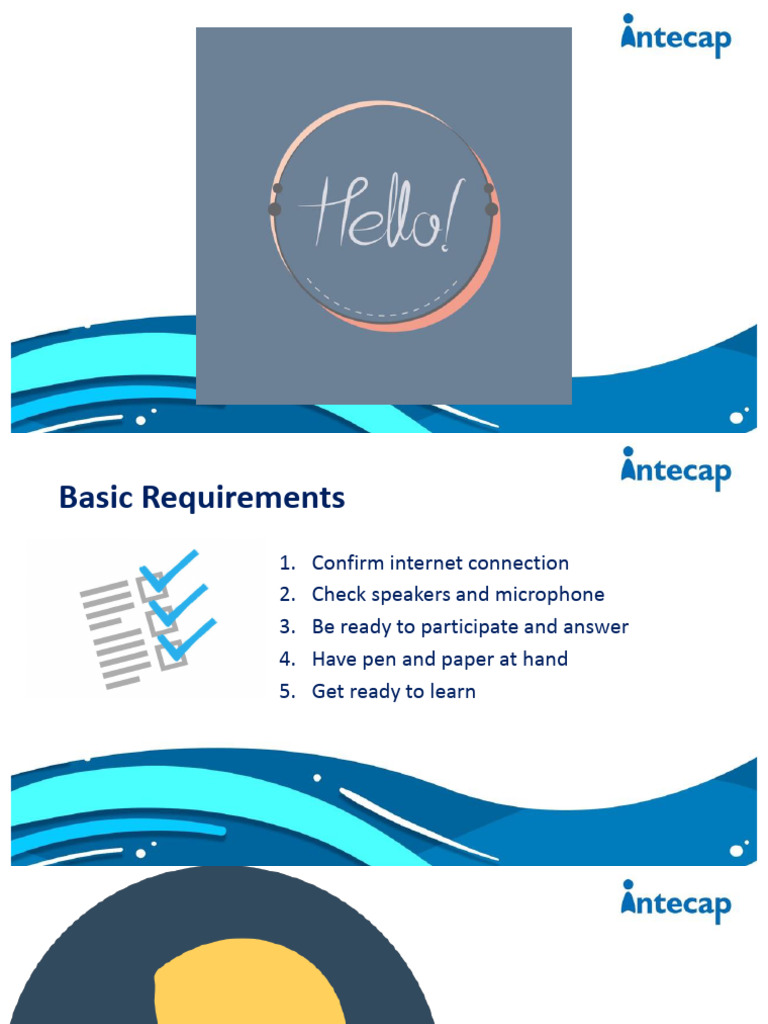 intecap

Hello!

intecap

Basic Requirements

1. Confirm internet connection
2. Check speakers and microphone
3. Be ready to participate and answer
4. Have pen and paper at hand
5. Get ready to learn

intecap